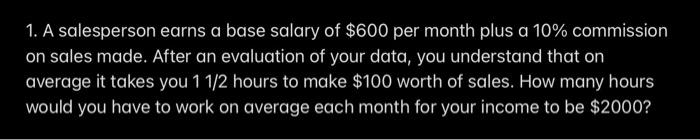 1. A salesperson earns a base salary of \$600 per month plus a 10% commission on sales made. After an evaluation of your data, you understand that on average it takes you 1 1/2 hours to make \$100 worth of sales. How many hours would you have to work on average each month for your income to be \$2000?